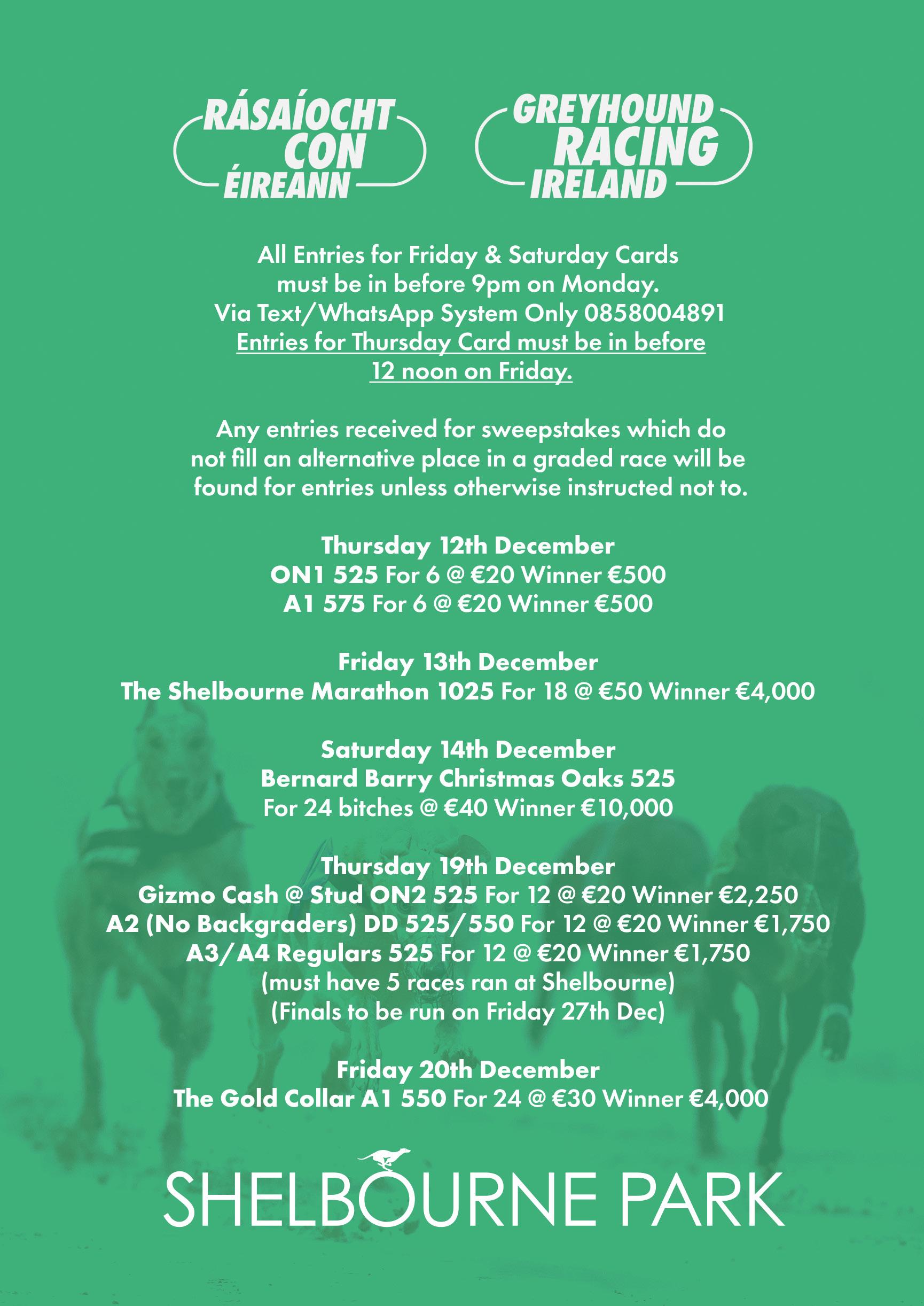 RÁSAÍOCHT CON ÉIREANN

GREYHOUND RACING IRELAND

All Entries for Friday & Saturday Cards must be in before 9pm on Monday. Via Text/WhatsApp System Only 0858004891
Entries for Thursday Card must be in before 12 noon on Friday.

Any entries received for sweepstakes which do not fill an alternative place in a graded race will be found for entries unless otherwise instructed not to.

Thursday 12th December
ON1 525 For 6 @ €20 Winner €500
A1 575 For 6 @ €20 Winner €500

Friday 13th December
The Shelbourne Marathon 1025 For 18 @ €50 Winner €4,000

Saturday 14th December
Bernard Barry Christmas Oaks 525
For 24 bitches @ €40 Winner €10,000

Thursday 19th December
Gizmo Cash @ Stud ON2 525 For 12 @ €20 Winner €2,250
A2 (No Backgraders) DD 525/550 For 12 @ €20 Winner €1,750
A3/A4 Regulars 525 For 12 @ €20 Winner €1,750
(must have 5 races ran at Shelbourne)
(Finals to be run on Friday 27th Dec)

Friday 20th December
The Gold Collar A1 550 For 24 @ €30 Winner €4,000

SHELBOURNE PARK